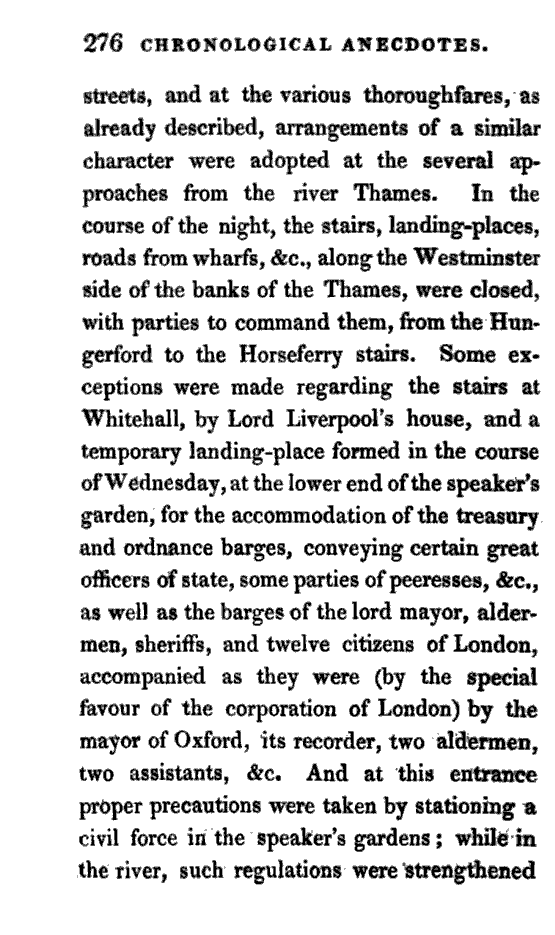 276 CHRONOLOGICAL ANECDOTES.

streets, and at the various thoroughfares, as already described, arrangements of a similar character were adopted at the several approaches from the river Thames. In the course of the night, the stairs, landing-places, roads from wharfs, &c., along the Westminster side of the banks of the Thames, were closed, with parties to command them, from the Hungerford to the Horseferry stairs. Some exceptions were made regarding the stairs at Whitehall, by Lord Liverpool's house, and a temporary landing-place formed in the course of Wednesday, at the lower end of the speaker's garden, for the accommodation of the treasury and ordnance barges, conveying certain great officers of state, some parties of peeresses, &c., as well as the barges of the lord mayor, aldermen, sheriffs, and twelve citizens of London, accompanied as they were (by the special favour of the corporation of London) by the mayor of Oxford, its recorder, two aldermen, two assistants, &c. And at this entrance proper precautions were taken by stationing a civil force in the speaker's gardens; while in the river, such regulations were strengthened